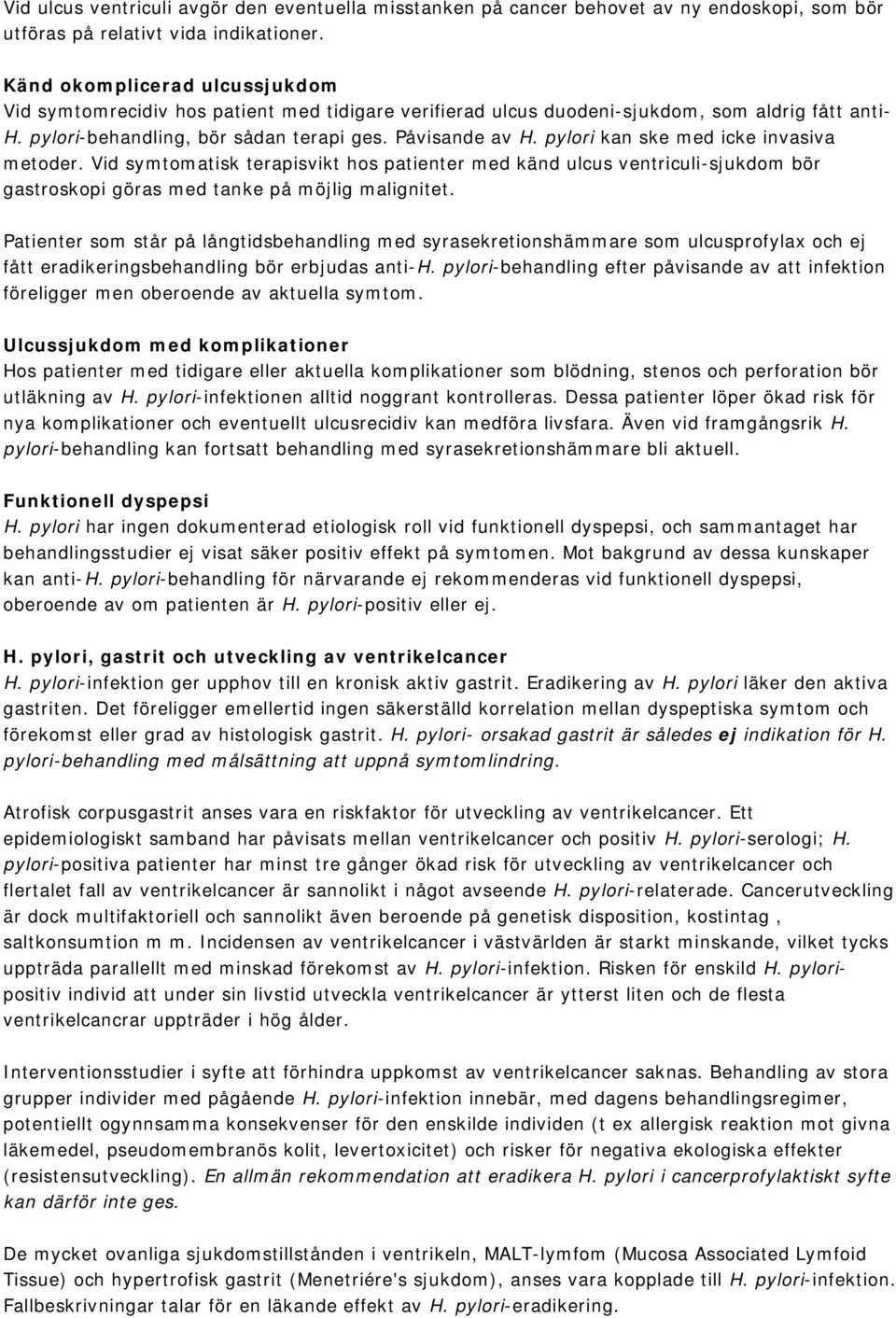 Vid ulcus ventriculi avgör den eventuella misstanken på cancer behovet av ny endoskopi, som bör utföras på relativt vida indikationer.

Känd okomplicerad ulcussjukdom
Vid symtomrecidiv hos patient med tidigare verifierad ulcus duodeni-sjukdom, som aldrig fått anti-H. pylori-behandling, bör sådan terapi ges. Påvisande av H. pylori kan ske med icke invasiva metoder. Vid symtomatisk terapisvikt hos patienter med känd ulcus ventriculi-sjukdom bör gastroskopi göras med tanke på möjlig malignitet.

Patienter som står på långtidsbehandling med syrasekretionshämmare som ulcusprofylax och ej fått eradikeringsbehandling bör erbjudas anti-H. pylori-behandling efter påvisande av att infektion föreligger men oberoende av aktuella symtom.

Ulcussjukdom med komplikationer
Hos patienter med tidigare eller aktuella komplikationer som blödning, stenos och perforation bör utläkning av H. pylori-infektionen alltid noggrant kontrolleras. Dessa patienter löper ökad risk för nya komplikationer och eventuellt ulcusrecidiv kan medföra livsfara. Även vid framgångsrik H. pylori-behandling kan fortsatt behandling med syrasekretionshämmare bli aktuell.

Funktionell dyspepsi
H. pylori har ingen dokumenterad etiologisk roll vid funktionell dyspepsi, och sammantaget har behandlingsstudier ej visat säker positiv effekt på symtomen. Mot bakgrund av dessa kunskaper kan anti-H. pylori-behandling för närvarande ej rekommenderas vid funktionell dyspepsi, oberoende av om patienten är H. pylori-positiv eller ej.

H. pylori, gastrit och utveckling av ventrikelcancer
H. pylori-infektion ger upphov till en kronisk aktiv gastrit. Eradikering av H. pylori läker den aktiva gastriten. Det föreligger emellertid ingen säkerställd korrelation mellan dyspeptiska symtom och förekomst eller grad av histologisk gastrit. H. pylori- orsakad gastrit är således ej indikation för H. pylori-behandling med målsättning att uppnå symtomlindring.

Atrofisk corpusgastrit anses vara en riskfaktor för utveckling av ventrikelcancer. Ett epidemiologiskt samband har påvisats mellan ventrikelcancer och positiv H. pylori-serologi; H. pylori-positiva patienter har minst tre gånger ökad risk för utveckling av ventrikelcancer och flertalet fall av ventrikelcancer är sannolikt i något avseende H. pylori-relaterade. Cancerutveckling är dock multifaktoriell och sannolikt även beroende på genetisk disposition, kostintag , saltkonsumtion m m. Incidensen av ventrikelcancer i västvärlden är starkt minskande, vilket tycks uppträda parallellt med minskad förekomst av H. pylori-infektion. Risken för enskild H. pylori-positiv individ att under sin livstid utveckla ventrikelcancer är ytterst liten och de flesta ventrikelcancrar uppträder i hög ålder.

Interventionsstudier i syfte att förhindra uppkomst av ventrikelcancer saknas. Behandling av stora grupper individer med pågående H. pylori-infektion innebär, med dagens behandlingsregimer, potentiellt ogynnsamma konsekvenser för den enskilde individen (t ex allergisk reaktion mot givna läkemedel, pseudomembranös kolit, levertoxicitet) och risker för negativa ekologiska effekter (resistensutveckling). En allmän rekommendation att eradikera H. pylori i cancerprofylaktiskt syfte kan därför inte ges.

De mycket ovanliga sjukdomstillstånden i ventrikeln, MALT-lymfom (Mucosa Associated Lymfoid Tissue) och hypertrofisk gastrit (Menetriére's sjukdom), anses vara kopplade till H. pylori-infektion. Fallbeskrivningar talar för en läkande effekt av H. pylori-eradikering.